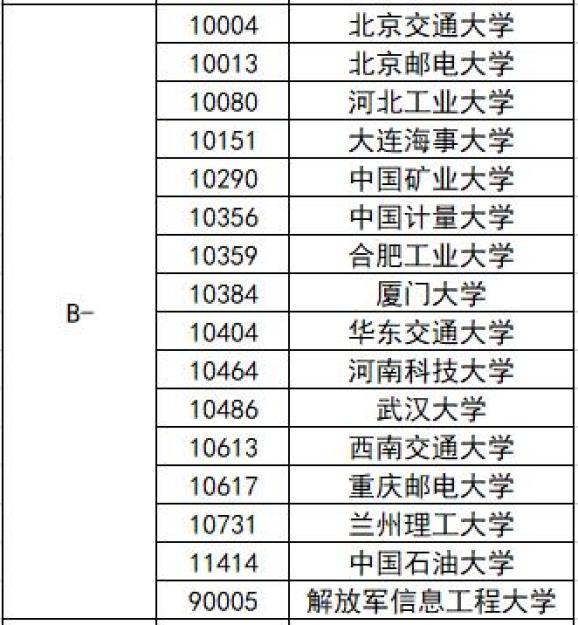 | | | |
|---|---|---|
| B- | 10004 | 北京交通大学 |
| | 10013 | 北京邮电大学 |
| | 10080 | 河北工业大学 |
| | 10151 | 大连海事大学 |
| | 10290 | 中国矿业大学 |
| | 10356 | 中国计量大学 |
| | 10359 | 合肥工业大学 |
| | 10384 | 厦门大学 |
| | 10404 | 华东交通大学 |
| | 10464 | 河南科技大学 |
| | 10486 | 武汉大学 |
| | 10613 | 西南交通大学 |
| | 10617 | 重庆邮电大学 |
| | 10731 | 兰州理工大学 |
| | 11414 | 中国石油大学 |
| | 90005 | 解放军信息工程大学 |